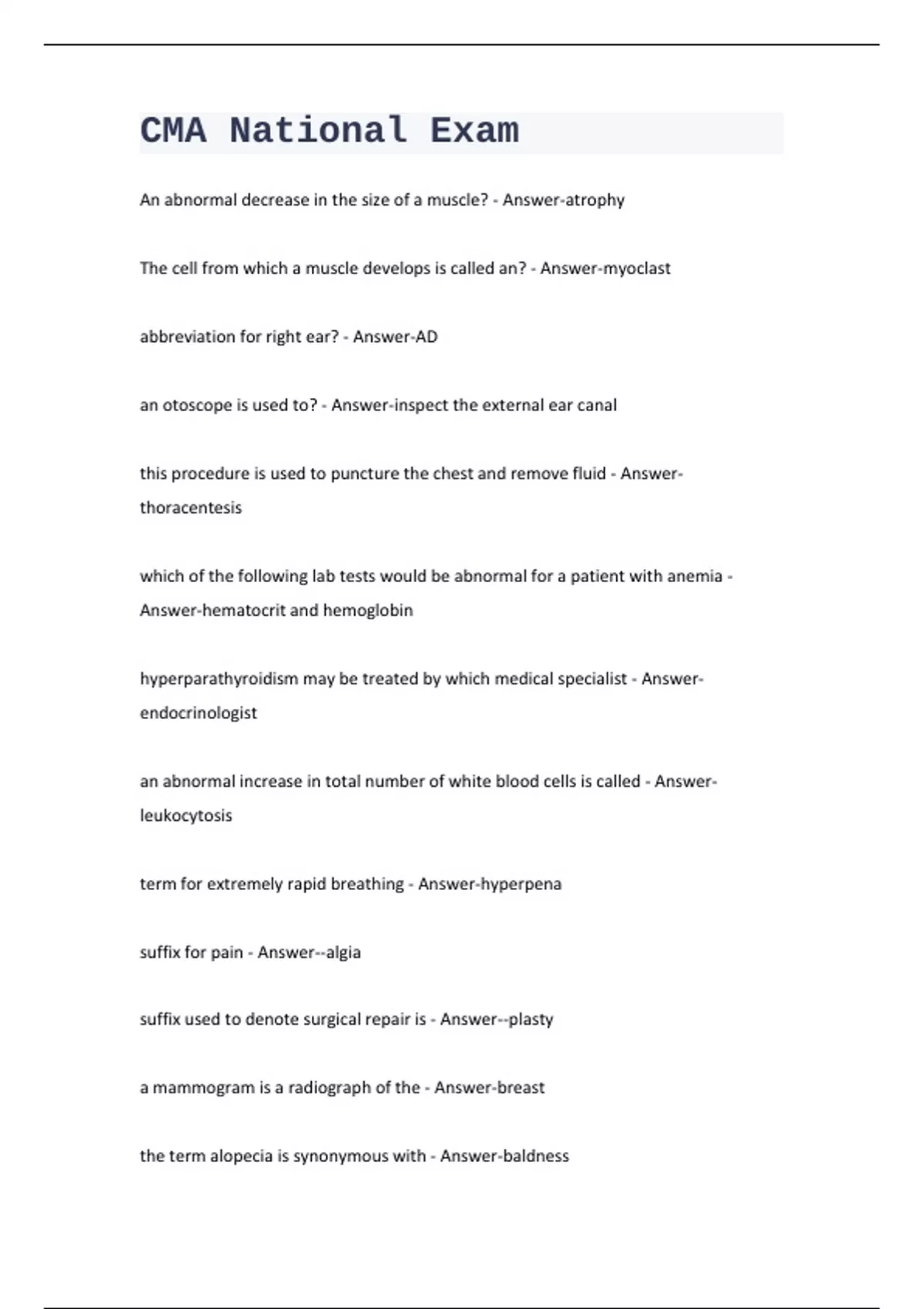 CMA National Exam

An abnormal decrease in the size of a muscle? - Answer-atrophy

The cell from which a muscle develops is called an? - Answer-myoclast

abbreviation for right ear? - Answer-AD

an otoscope is used to? - Answer-inspect the external ear canal

this procedure is used to puncture the chest and remove fluid - Answer-thoracentesis

which of the following lab tests would be abnormal for a patient with anemia - Answer-hematocrit and hemoglobin

hyperparathyroidism may be treated by which medical specialist - Answer-endocrinologist

an abnormal increase in total number of white blood cells is called - Answer-leukocytosis

term for extremely rapid breathing - Answer-hyperpena

suffix for pain - Answer--algia

suffix used to denote surgical repair is - Answer--plasty

a mammogram is a radiograph of the - Answer-breast

the term alopecia is synonymous with - Answer-baldness